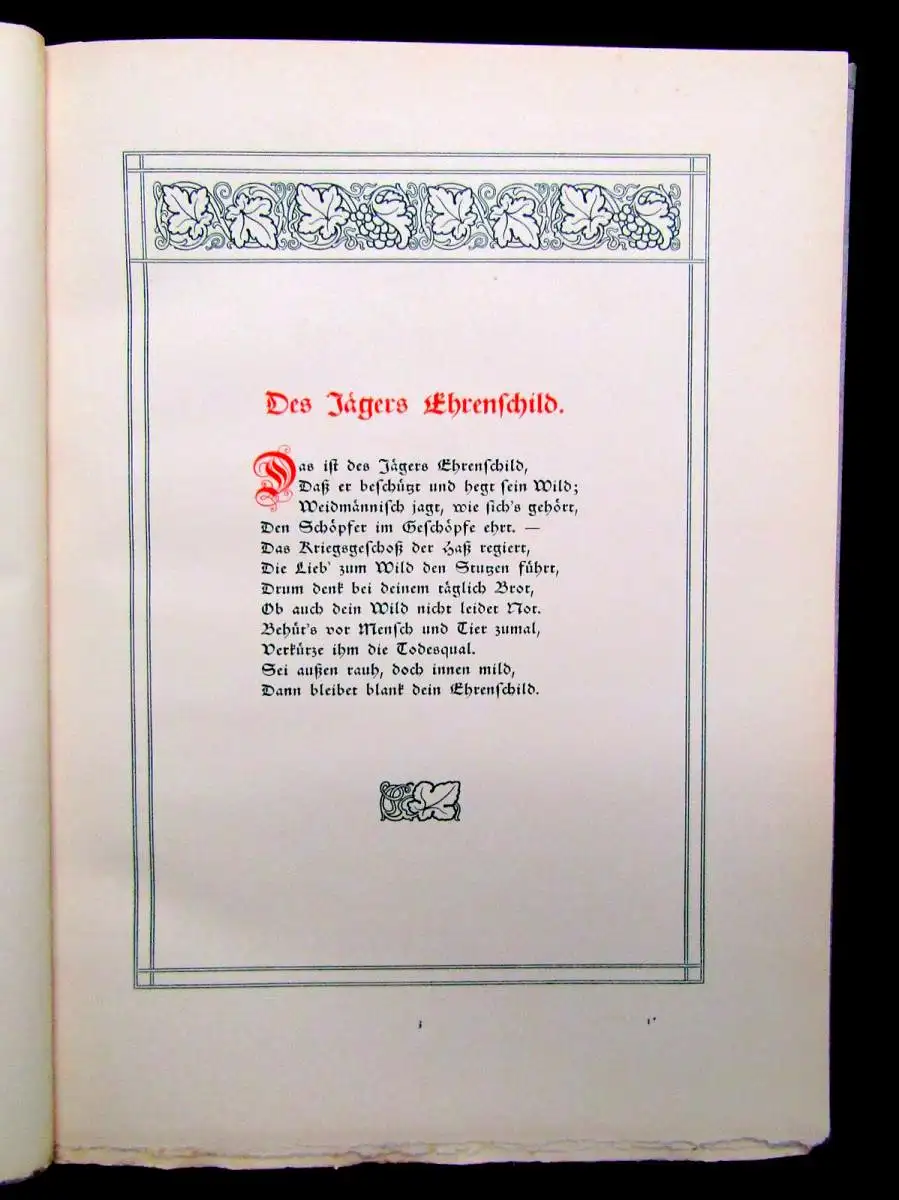 Des Jägers Ehrenschild.

Das ist des Jägers Ehrenschild,
Daß er beschützt und hegt sein Wild;
Weidmännisch jagt, wie sich's gehört,
Den Schöpfer im Geschöpfe ehrt. —
Das Kriegsgeschoß der Haß regiert,
Die Lieb' zum Wild den Stutzen führt,
Drum denk bei deinem täglich Brot,
Ob auch dein Wild nicht leidet Not.
Behüt's vor Mensch und Tier zumal,
Verkürze ihm die Todesqual.
Sei außen rauh, doch innen mild,
Dann bleibet blank dein Ehrenschild.

1 1*